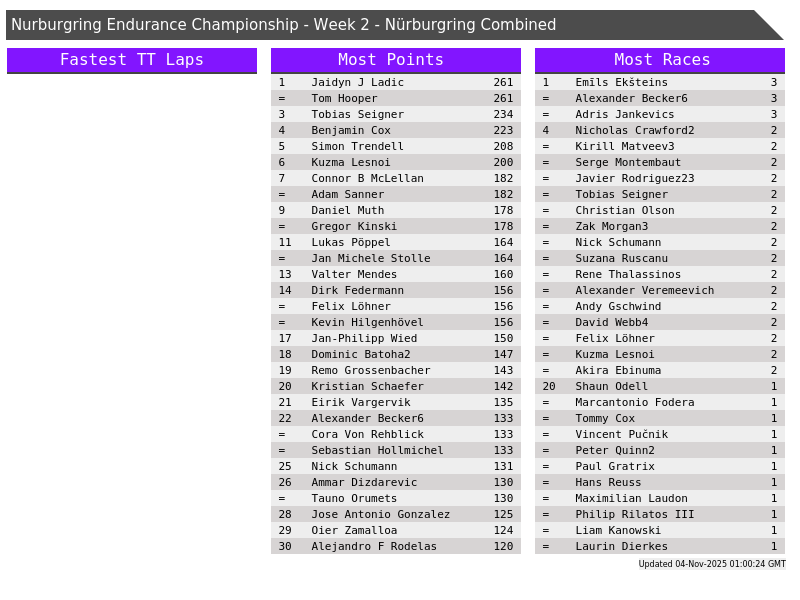 Nurburgring Endurance Championship - Week 2 - Nürburgring Combined

Fastest TT Laps

Most Points

| 1 | Jaidyn J Ladic | 261 |
|---|---|---|
| = | Tom Hooper | 261 |
| 3 | Tobias Seigner | 234 |
| 4 | Benjamin Cox | 223 |
| 5 | Simon Trendell | 208 |
| 6 | Kuzma Lesnoi | 200 |
| 7 | Connor B McLellan | 182 |
| = | Adam Sanner | 182 |
| 9 | Daniel Muth | 178 |
| = | Gregor Kinski | 178 |
| 11 | Lukas Pöppel | 164 |
| = | Jan Michele Stolle | 164 |
| 13 | Valter Mendes | 160 |
| 14 | Dirk Federmann | 156 |
| = | Felix Löhner | 156 |
| = | Kevin Hilgenhövel | 156 |
| 17 | Jan-Philipp Wied | 150 |
| 18 | Dominic Batoha2 | 147 |
| 19 | Remo Grossenbacher | 143 |
| 20 | Kristian Schaefer | 142 |
| 21 | Eirik Vargervik | 135 |
| 22 | Alexander Becker6 | 133 |
| = | Cora Von Rehblick | 133 |
| = | Sebastian Hollmichel | 133 |
| 25 | Nick Schumann | 131 |
| 26 | Ammar Dizdarevic | 130 |
| = | Tauno Orumets | 130 |
| 28 | Jose Antonio Gonzalez | 125 |
| 29 | Oier Zamalloa | 124 |
| 30 | Alejandro F Rodelas | 120 |

Most Races

| 1 | Emīls Ekšteins | 3 |
|---|---|---|
| = | Alexander Becker6 | 3 |
| = | Adris Jankevics | 3 |
| 4 | Nicholas Crawford2 | 2 |
| = | Kirill Matveev3 | 2 |
| = | Serge Montembaut | 2 |
| = | Javier Rodriguez23 | 2 |
| = | Tobias Seigner | 2 |
| = | Christian Olson | 2 |
| = | Zak Morgan3 | 2 |
| = | Nick Schumann | 2 |
| = | Suzana Ruscanu | 2 |
| = | Rene Thalassinos | 2 |
| = | Alexander Veremeevich | 2 |
| = | Andy Gschwind | 2 |
| = | David Webb4 | 2 |
| = | Felix Löhner | 2 |
| = | Kuzma Lesnoi | 2 |
| = | Akira Ebinuma | 2 |
| 20 | Shaun Odell | 1 |
| = | Marcantonio Fodera | 1 |
| = | Tommy Cox | 1 |
| = | Vincent Pučnik | 1 |
| = | Peter Quinn2 | 1 |
| = | Paul Gratrix | 1 |
| = | Hans Reuss | 1 |
| = | Maximilian Laudon | 1 |
| = | Philip Rilatos III | 1 |
| = | Liam Kanowski | 1 |
| = | Laurin Dierkes | 1 |

Updated 04-Nov-2025 01:00:24 GMT